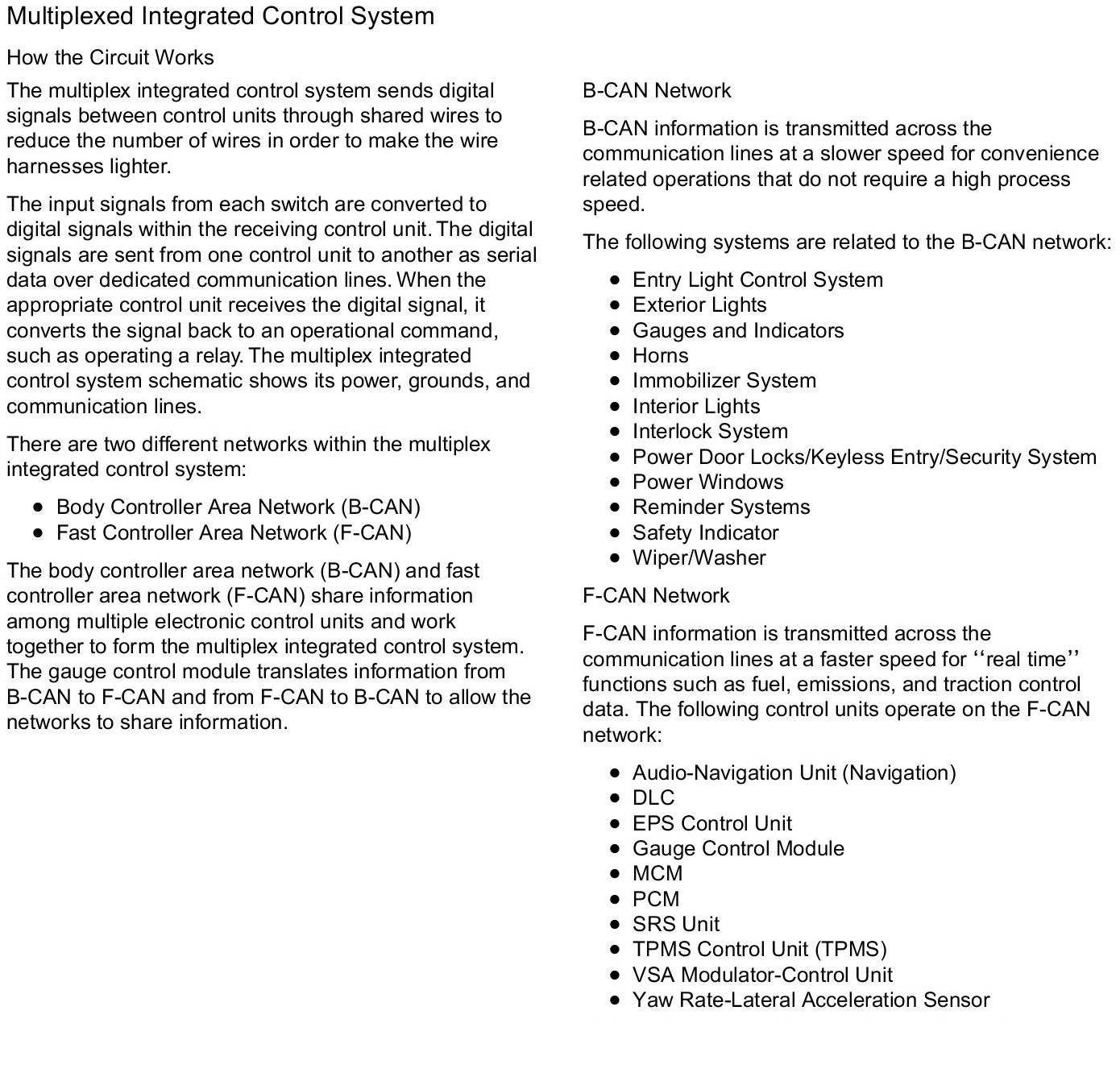 Multiplexed Integrated Control System

How the Circuit Works

The multiplex integrated control system sends digital signals between control units through shared wires to reduce the number of wires in order to make the wire harnesses lighter.

The input signals from each switch are converted to digital signals within the receiving control unit. The digital signals are sent from one control unit to another as serial data over dedicated communication lines. When the appropriate control unit receives the digital signal, it converts the signal back to an operational command, such as operating a relay. The multiplex integrated control system schematic shows its power, grounds, and communication lines.

There are two different networks within the multiplex integrated control system:

- Body Controller Area Network (B-CAN)
- Fast Controller Area Network (F-CAN)

The body controller area network (B-CAN) and fast controller area network (F-CAN) share information among multiple electronic control units and work together to form the multiplex integrated control system. The gauge control module translates information from B-CAN to F-CAN and from F-CAN to B-CAN to allow the networks to share information.

B-CAN Network

B-CAN information is transmitted across the communication lines at a slower speed for convenience related operations that do not require a high process speed.

The following systems are related to the B-CAN network:

- Entry Light Control System
- Exterior Lights
- Gauges and Indicators
- Horns
- Immobilizer System
- Interior Lights
- Interlock System
- Power Door Locks/Keyless Entry/Security System
- Power Windows
- Reminder Systems
- Safety Indicator
- Wiper/Washer

F-CAN Network

F-CAN information is transmitted across the communication lines at a faster speed for ‘‘real time’’ functions such as fuel, emissions, and traction control data. The following control units operate on the F-CAN network:

- Audio-Navigation Unit (Navigation)
- DLC
- EPS Control Unit
- Gauge Control Module
- MCM
- PCM
- SRS Unit
- TPMS Control Unit (TPMS)
- VSA Modulator-Control Unit
- Yaw Rate-Lateral Acceleration Sensor